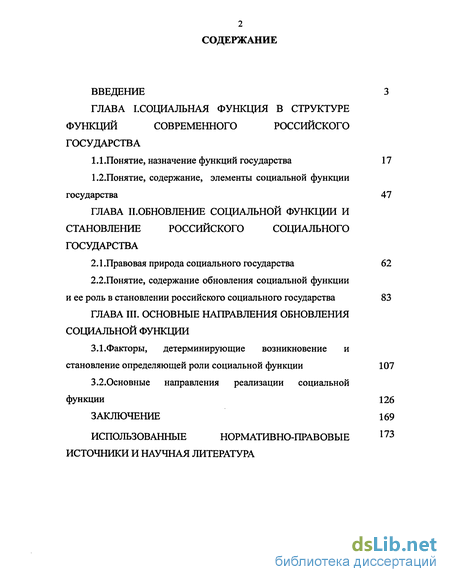 2

СОДЕРЖАНИЕ

ВВЕДЕНИЕ 3

ГЛАВА I.СОЦИАЛЬНАЯ ФУНКЦИЯ В СТРУКТУРЕ ФУНКЦИЙ СОВРЕМЕННОГО РОССИЙСКОГО ГОСУДАРСТВА

1.1.Понятие, назначение функций государства 17

1.2.Понятие, содержание, элементы социальной функции государства 47

ГЛАВА II.ОБНОВЛЕНИЕ СОЦИАЛЬНОЙ ФУНКЦИИ И СТАНОВЛЕНИЕ РОССИЙСКОГО СОЦИАЛЬНОГО ГОСУДАРСТВА

2.1.Правовая природа социального государства 62

2.2.Понятие, содержание обновления социальной функции и ее роль в становлении российского социального государства 83

ГЛАВА III. ОСНОВНЫЕ НАПРАВЛЕНИЯ ОБНОВЛЕНИЯ СОЦИАЛЬНОЙ ФУНКЦИИ

3.1.Факторы, детерминирующие возникновение и становление определяющей роли социальной функции 107

3.2.Основные направления реализации социальной функции 126

ЗАКЛЮЧЕНИЕ 169

ИСПОЛЬЗОВАННЫЕ НОРМАТИВНО-ПРАВОВЫЕ ИСТОЧНИКИ И НАУЧНАЯ ЛИТЕРАТУРА 173

dsLib.net
библиотека диссертаций